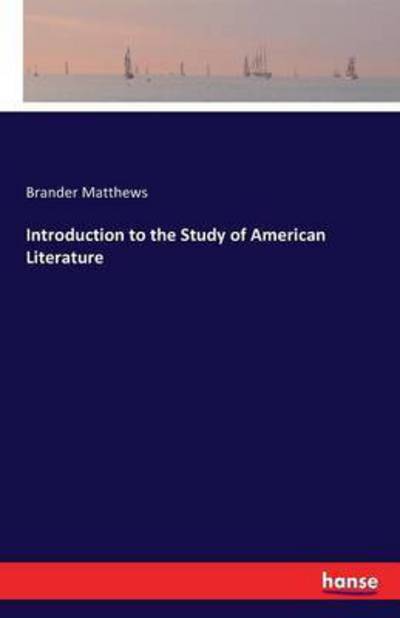 Brander Matthews

Introduction to the Study of American Literature

hanse